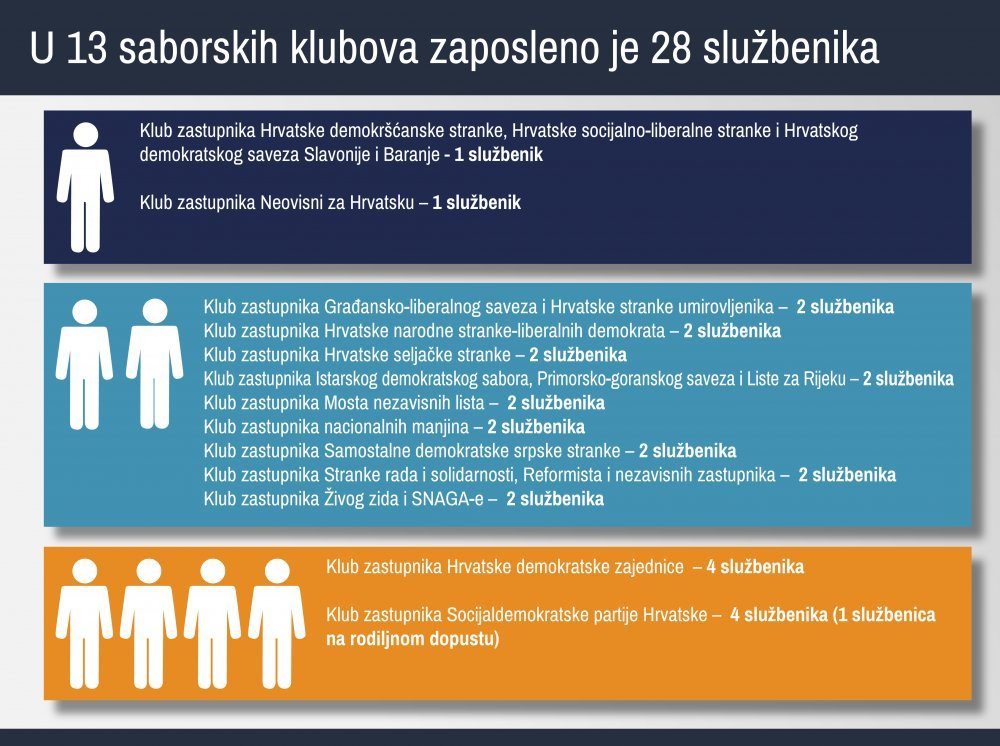 U 13 saborskih klubova zaposleno je 28 službenika

Klub zastupnika Hrvatske demokršćanske stranke, Hrvatske socijalno-liberalne stranke i Hrvatskog demokratskog saveza Slavonije i Baranje - 1 službenik

Klub zastupnika Neovisni za Hrvatsku – 1 službenik

Klub zastupnika Građansko-liberalnog saveza i Hrvatske stranke umirovljenika – 2 službenika
Klub zastupnika Hrvatske narodne stranke-liberalnih demokrata – 2 službenika
Klub zastupnika Hrvatske seljačke stranke – 2 službenika
Klub zastupnika Istarskog demokratskog sabora, Primorsko-goranskog saveza i Liste za Rijeku – 2 službenika
Klub zastupnika Mosta nezavisnih lista – 2 službenika
Klub zastupnika nacionalnih manjina – 2 službenika
Klub zastupnika Samostalne demokratske srpske stranke – 2 službenika
Klub zastupnika Stranke rada i solidarnosti, Reformista i nezavisnih zastupnika – 2 službenika
Klub zastupnika Živog zida i SNAGA-e – 2 službenika

Klub zastupnika Hrvatske demokratske zajednice – 4 službenika

Klub zastupnika Socijaldemokratske partije Hrvatske – 4 službenika (1 službenica na rodiljnom dopustu)